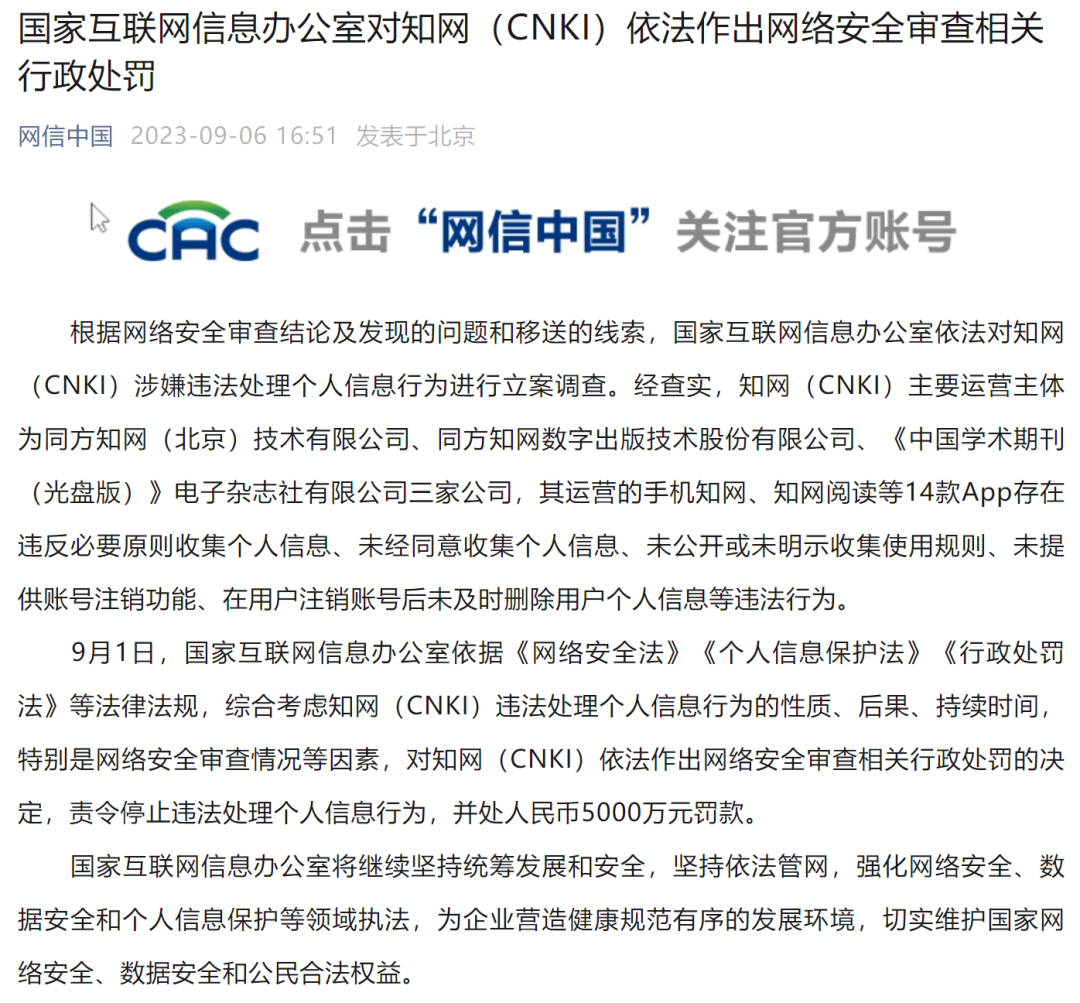 国家互联网信息办公室对知网（CNKI）依法作出网络安全审查相关行政处罚

网信中国 2023-09-06 16:51 发表于北京

CAC 点击“网信中国”关注官方账号

根据网络安全审查结论及发现的问题和移送的线索，国家互联网信息办公室依法对知网（CNKI）涉嫌违法处理个人信息行为进行立案调查。经查实，知网（CNKI）主要运营主体为同方知网（北京）技术有限公司、同方知网数字出版技术股份有限公司、《中国学术期刊（光盘版）》电子杂志社有限公司三家公司，其运营的手机知网、知网阅读等14款App存在违反必要原则收集个人信息、未经同意收集个人信息、未公开或未明示收集使用规则、未提供账号注销功能、在用户注销账号后未及时删除用户个人信息等违法行为。

9月1日，国家互联网信息办公室依据《网络安全法》《个人信息保护法》《行政处罚法》等法律法规，综合考虑知网（CNKI）违法处理个人信息行为的性质、后果、持续时间，特别是网络安全审查情况等因素，对知网（CNKI）依法作出网络安全审查相关行政处罚的决定，责令停止违法处理个人信息行为，并处人民币5000万元罚款。

国家互联网信息办公室将继续坚持统筹发展和安全，坚持依法管网，强化网络安全、数据安全和个人信息保护等领域执法，为企业营造健康规范有序的发展环境，切实维护国家网络安全、数据安全和公民合法权益。